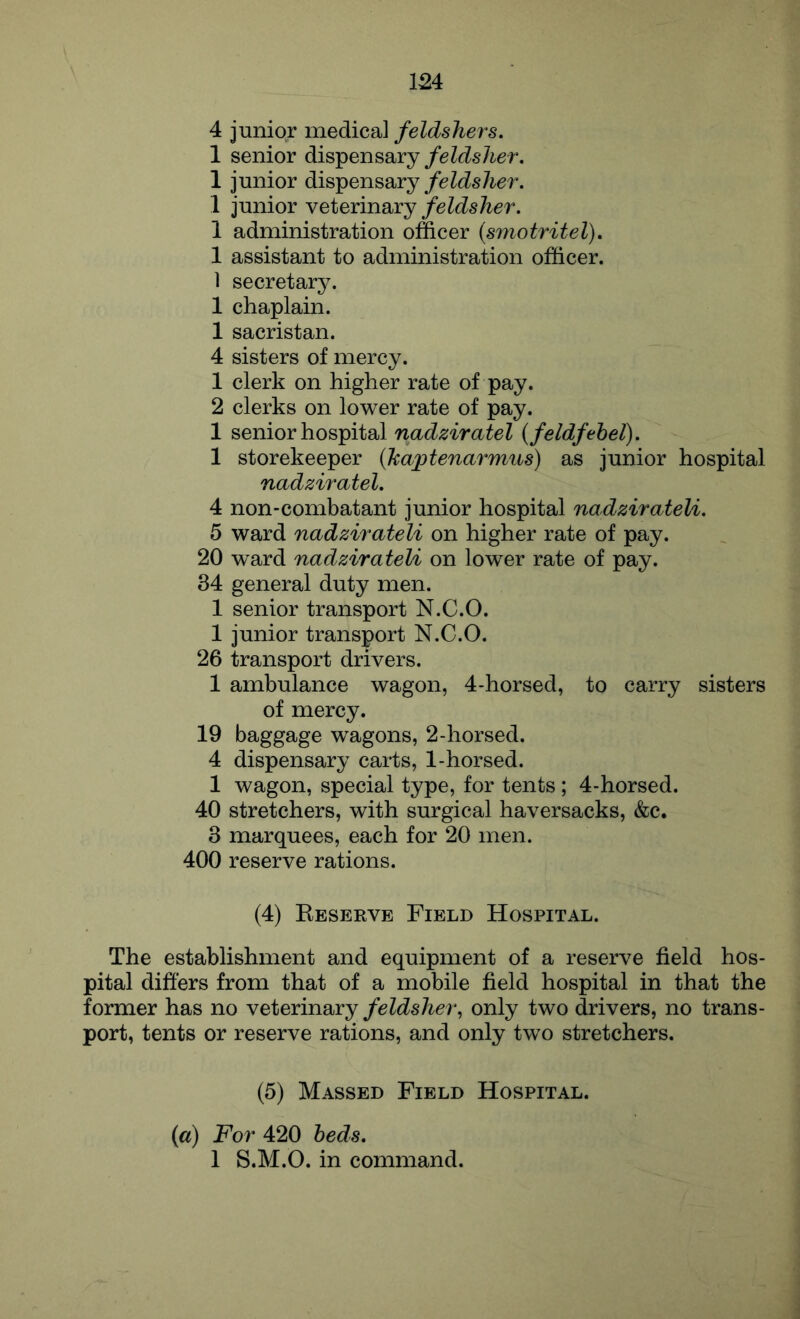 124

4 junior medical feldshers.
1 senior dispensary feldsher.
1 junior dispensary feldsher.
1 junior veterinary feldsher.
1 administration officer (smotritel).
1 assistant to administration officer.
1 secretary.
1 chaplain.
1 sacristan.
4 sisters of mercy.
1 clerk on higher rate of pay.
2 clerks on lower rate of pay.
1 senior hospital nadziratel (feldfebel).
1 storekeeper (kaptenarmus) as junior hospital nadziratel.
4 non-combatant junior hospital nadzirateli.
5 ward nadzirateli on higher rate of pay.
20 ward nadzirateli on lower rate of pay.
34 general duty men.
1 senior transport N.C.O.
1 junior transport N.C.O.
26 transport drivers.
1 ambulance wagon, 4-horsed, to carry sisters of mercy.
19 baggage wagons, 2-horsed.
4 dispensary carts, 1-horsed.
1 wagon, special type, for tents; 4-horsed.
40 stretchers, with surgical haversacks, &c.
3 marquees, each for 20 men.
400 reserve rations.

(4) Reserve Field Hospital.

The establishment and equipment of a reserve field hospital differs from that of a mobile field hospital in that the former has no veterinary feldsher, only two drivers, no transport, tents or reserve rations, and only two stretchers.

(5) Massed Field Hospital.

(a) For 420 beds.
1 S.M.O. in command.